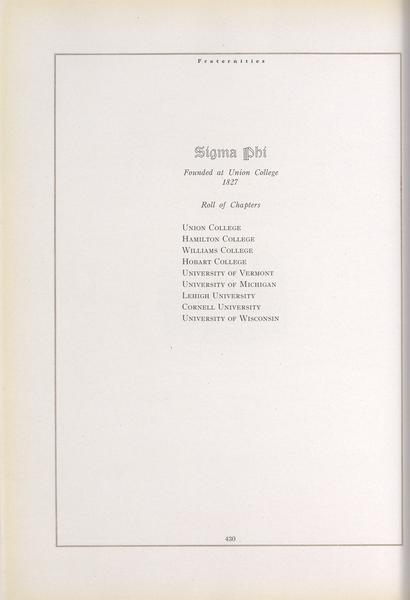 Fraternities

Sigma Phi

Founded at Union College
1827

Roll of Chapters

Union College
Hamilton College
Williams College
Hobart College
University of Vermont
University of Michigan
Lehigh University
Cornell University
University of Wisconsin

430